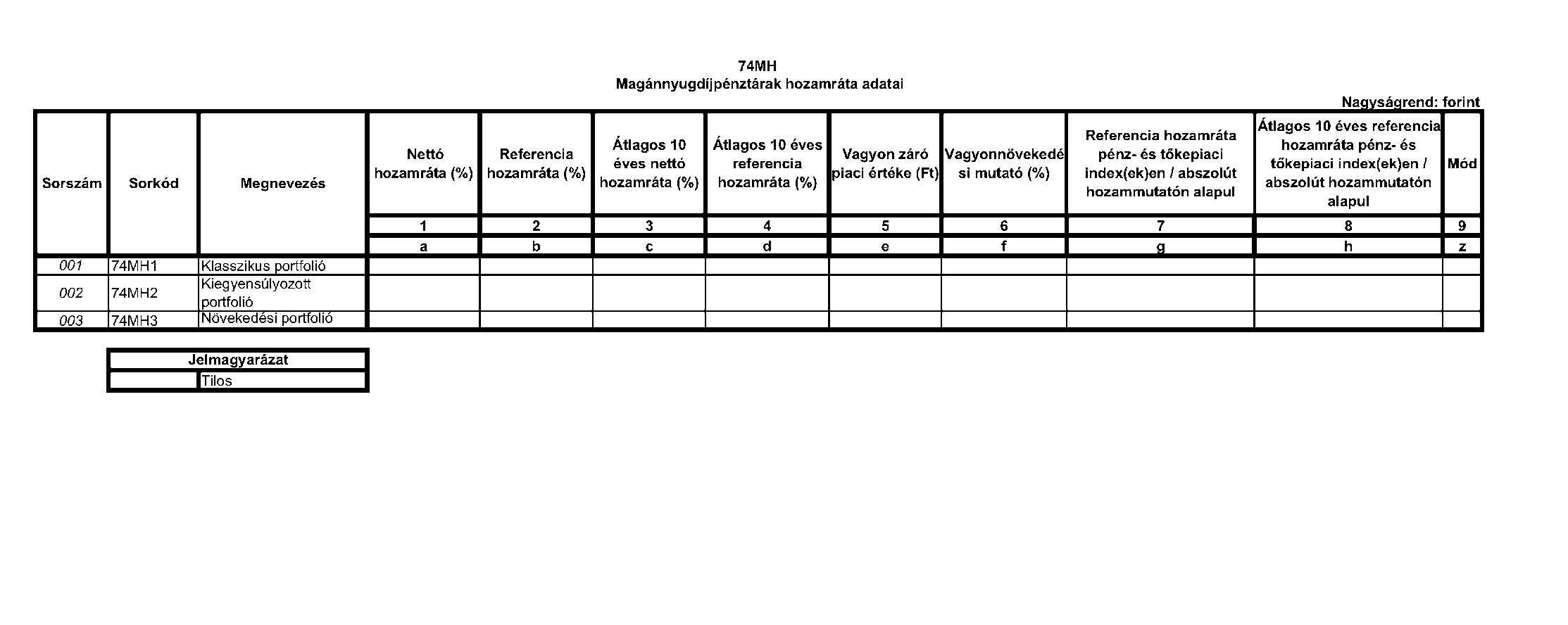 74MH
Magánnyugdíjpénztárak hozamráta adatai

Nagyságrend: forint

| Sorszám | Sorkód | Megnevezés | Nettó hozamráta (%) | Referencia hozamráta (%) | Átlagos 10 éves nettó hozamráta (%) | Átlagos 10 éves referencia hozamráta (%) | Vagyon záró piaci értéke (Ft) | Vagyonnövekedési mutató (%) | Referencia hozamráta pénz- és tőkepiaci index(ek)en / abszolút hozammutatón alapul | Átlagos 10 éves referencia hozamráta pénz- és tőkepiaci index(ek)en / abszolút hozammutatón alapul | Mód |
|---|---|---|---|---|---|---|---|---|---|---|---|
| | | | 1 | 2 | 3 | 4 | 5 | 6 | 7 | 8 | 9 |
| | | | a | b | c | d | e | f | g | h | z |
| 001 | 74MH1 | Klasszikus portfolió | | | | | | | | | |
| 002 | 74MH2 | Kiegyensúlyozott portfolió | | | | | | | | | |
| 003 | 74MH3 | Növekedési portfolió | | | | | | | | | |

| Jelmagyarázat | |
|---|---|
| | Tilos |